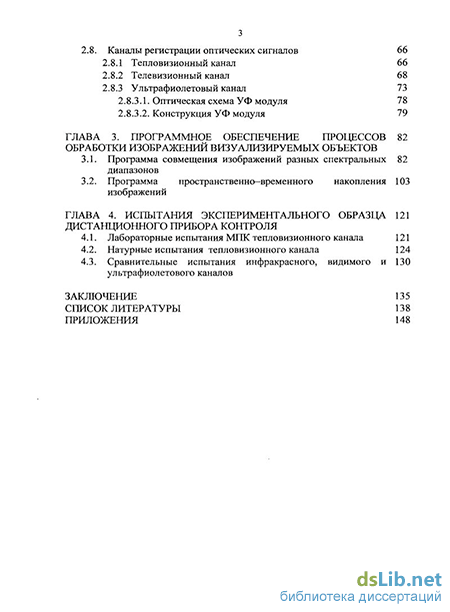 3

2.8. Каналы регистрации оптических сигналов 66
2.8.1 Тепловизионный канал 66
2.8.2 Телевизионный канал 68
2.8.3 Ультрафиолетовый канал 73
2.8.3.1. Оптическая схема УФ модуля 78
2.8.3.2. Конструкция УФ модуля 79

ГЛАВА 3. ПРОГРАММНОЕ ОБЕСПЕЧЕНИЕ ПРОЦЕССОВ ОБРАБОТКИ ИЗОБРАЖЕНИЙ ВИЗУАЛИЗИРУЕМЫХ ОБЪЕКТОВ 82
3.1. Программа совмещения изображений разных спектральных диапазонов 82
3.2. Программа пространственно–временного накопления изображений 103

ГЛАВА 4. ИСПЫТАНИЯ ЭКСПЕРИМЕНТАЛЬНОГО ОБРАЗЦА ДИСТАНЦИОННОГО ПРИБОРА КОНТРОЛЯ 121
4.1. Лабораторные испытания МПК тепловизионного канала 121
4.2. Натурные испытания тепловизионного канала 124
4.3. Сравнительные испытания инфракрасного, видимого и ультрафиолетового каналов 130

ЗАКЛЮЧЕНИЕ 135
СПИСОК ЛИТЕРАТУРЫ 138
ПРИЛОЖЕНИЯ 148

dsLib.net
библиотека диссертаций